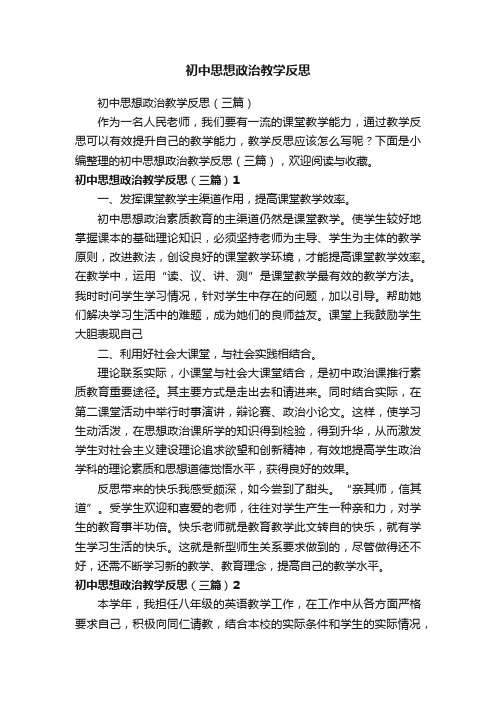 初中思想政治教学反思

初中思想政治教学反思（三篇）

作为一名人民老师，我们要有一流的课堂教学能力，通过教学反思可以有效提升自己的教学能力，教学反思应该怎么写呢？下面是小编整理的初中思想政治教学反思（三篇），欢迎阅读与收藏。

初中思想政治教学反思（三篇）1

一、发挥课堂教学主渠道作用，提高课堂教学效率。

初中思想政治素质教育的主渠道仍然是课堂教学。使学生较好地掌握课本的基础理论知识，必须坚持老师为主导、学生为主体的教学原则，改进教法，创设良好的课堂教学环境，才能提高课堂教学效率。在教学中，运用“读、议、讲、测”是课堂教学最有效的教学方法。我时时问学生学习情况，针对学生中存在的问题，加以引导。帮助她们解决学习生活中的难题，成为她们的良师益友。课堂上我鼓励学生大胆表现自己

二、利用好社会大课堂，与社会实践相结合。

理论联系实际，小课堂与社会大课堂结合，是初中政治课推行素质教育重要途径。其主要方式是走出去和请进来。同时结合实际，在第二课堂活动中举行时事演讲，辩论赛、政治小论文。这样，使学习生动活泼，在思想政治课所学的知识得到检验，得到升华，从而激发学生对社会主义建设理论追求欲望和创新精神，有效地提高学生政治学科的理论素质和思想道德觉悟水平，获得良好的效果。

反思带来的快乐我感受颇深，如今尝到了甜头。“亲其师，信其道”。受学生欢迎和喜爱的老师，往往对学生产生一种亲和力，对学生的教育事半功倍。快乐老师就是教育教学此文转自的快乐，就有学生学习生活的快乐。这就是新型师生关系要求做到的，尽管做得还不好，还需不断学习新的教学、教育理念，提高自己的教学水平。

初中思想政治教学反思（三篇）2

本学年，我担任八年级的英语教学工作，在工作中从各方面严格要求自己，积极向同仁请教，结合本校的实际条件和学生的实际情况，